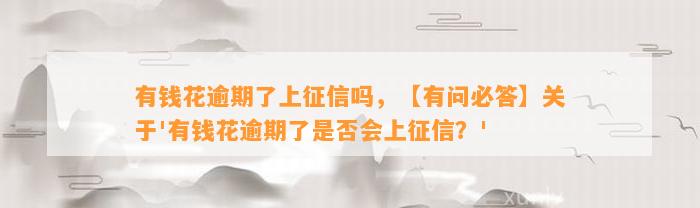 有钱花逾期了上征信吗，【有问必答】关于'有钱花逾期了是否会上征信？'